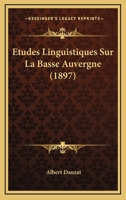 KESSINGER'S LEGACY REPRINTS

Etudes Linguistiques Sur La Basse Auvergne (1897)

Albert Dauzat